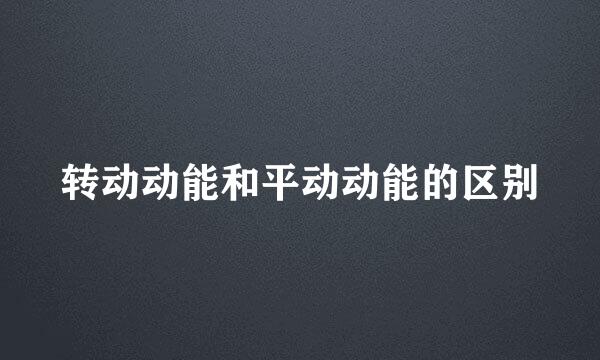 转动动能和平动动能的区别